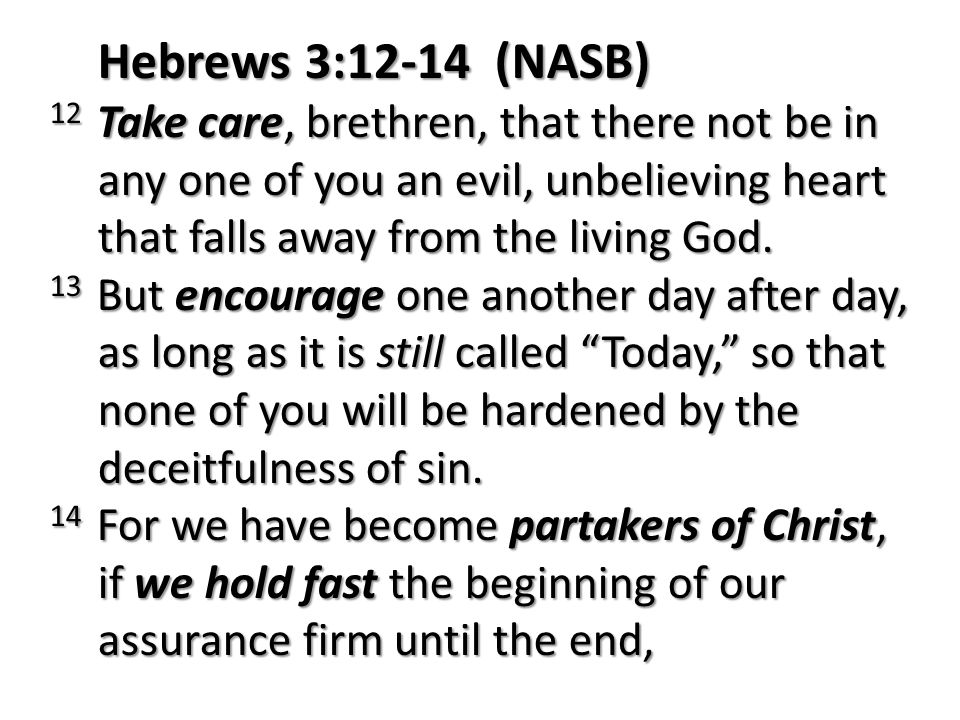 Hebrews 3:12-14 (NASB)

12 Take care, brethren, that there not be in any one of you an evil, unbelieving heart that falls away from the living God.

13 But encourage one another day after day, as long as it is still called “Today,” so that none of you will be hardened by the deceitfulness of sin.

14 For we have become partakers of Christ, if we hold fast the beginning of our assurance firm until the end,